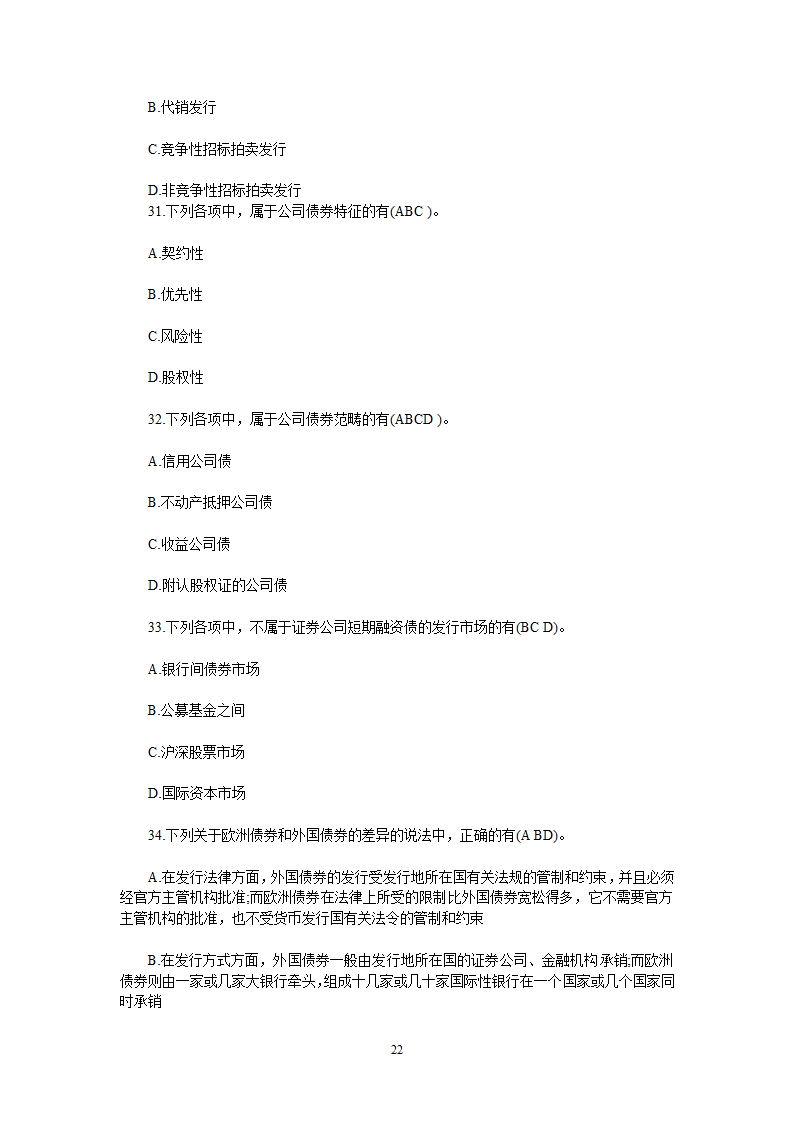 B.代销发行

C.竞争性招标拍卖发行

D.非竞争性招标拍卖发行
31.下列各项中，属于公司债券特征的有(ABC )。

A.契约性

B.优先性

C.风险性

D.股权性

32.下列各项中，属于公司债券范畴的有(ABCD )。

A.信用公司债

B.不动产抵押公司债

C.收益公司债

D.附认股权证的公司债

33.下列各项中，不属于证券公司短期融资债的发行市场的有(BC D)。

A.银行间债券市场

B.公募基金之间

C.沪深股票市场

D.国际资本市场

34.下列关于欧洲债券和外国债券的差异的说法中，正确的有(A BD)。

A.在发行法律方面，外国债券的发行受发行地所在国有关法规的管制和约束，并且必须经官方主管机构批准;而欧洲债券在法律上所受的限制比外国债券宽松得多，它不需要官方主管机构的批准，也不受货币发行国有关法令的管制和约束

B.在发行方式方面，外国债券一般由发行地所在国的证券公司、金融机构承销;而欧洲债券则由一家或几家大银行牵头，组成十几家或几十家国际性银行在一个国家或几个国家同时承销

22